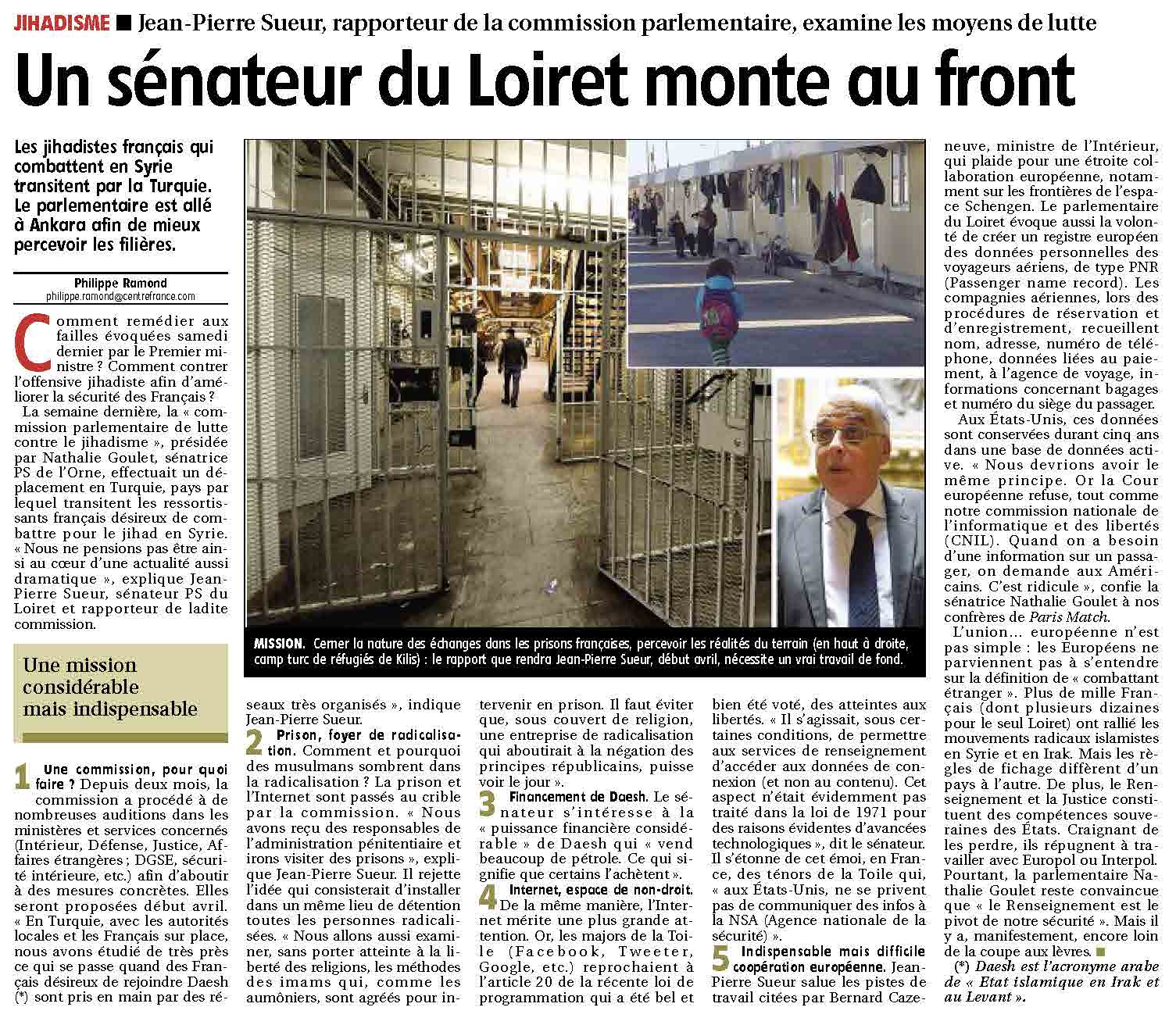 JIHADISME ■ Jean-Pierre Sueur, rapporteur de la commission parlementaire, examine les moyens de lutte

Un sénateur du Loiret monte au front

Les jihadistes français qui combattent en Syrie transitent par la Turquie. Le parlementaire est allé à Ankara afin de mieux percevoir les filières.

Philippe Ramond
philippe.ramond@centrefrance.com

Comment remédier aux failles évoquées samedi dernier par le Premier ministre ? Comment contrer l'offensive jihadiste afin d'améliorer la sécurité des Français ?

La semaine dernière, la « commission parlementaire de lutte contre le jihadisme », présidée par Nathalie Goulet, sénatrice PS de l'Orne, effectuait un déplacement en Turquie, pays par lequel transitent les ressortissants français désireux de combattre pour le jihad en Syrie. « Nous ne pensions pas être ainsi au cœur d'une actualité aussi dramatique », explique Jean-Pierre Sueur, sénateur PS du Loiret et rapporteur de ladite commission.

Une mission considérable mais indispensable

1 Une commission, pour quoi faire ? Depuis deux mois, la commission a procédé à de nombreuses auditions dans les ministères et services concernés (Intérieur, Défense, Justice, Affaires étrangères ; DGSE, sécurité intérieure, etc.) afin d'aboutir à des mesures concrètes. Elles seront proposées début avril. « En Turquie, avec les autorités locales et les Français sur place, nous avons étudié de très près ce qui se passe quand des Français désireux de rejoindre Daesh (*) sont pris en main par des réseaux très organisés », indique Jean-Pierre Sueur.

2 Prison, foyer de radicalisation. Comment et pourquoi des musulmans sombrent dans la radicalisation ? La prison et l'Internet sont passés au crible par la commission. « Nous avons reçu des responsables de l'administration pénitentiaire et irons visiter des prisons », explique Jean-Pierre Sueur. Il rejette l'idée qui consisterait d'installer dans un même lieu de détention toutes les personnes radicalisées. « Nous allons aussi examiner, sans porter atteinte à la liberté des religions, les méthodes des imams qui, comme les aumôniers, sont agréés pour intervenir en prison. Il faut éviter que, sous couvert de religion, une entreprise de radicalisation qui aboutirait à la négation des principes républicains, puisse voir le jour ».

3 Financement de Daesh. Le sénateur s'intéresse à la « puissance financière considérable » de Daesh qui « vend beaucoup de pétrole. Ce qui signifie que certains l'achètent ».

4 Internet, espace de non-droit. De la même manière, l'Internet mérite une plus grande attention. Or, les majors de la Toile (Facebook, Tweeter, Google, etc.) reprochaient à l'article 20 de la récente loi de programmation qui a été bel et bien été voté, des atteintes aux libertés. « Il s'agissait, sous certaines conditions, de permettre aux services de renseignement d'accéder aux données de connexion (et non au contenu). Cet aspect n'était évidemment pas traité dans la loi de 1971 pour des raisons évidentes d'avancées technologiques », dit le sénateur. Il s'étonne de cet émoi, en France, des ténors de la Toile qui, « aux États-Unis, ne se privent pas de communiquer des infos à la NSA (Agence nationale de la sécurité) ».

5 Indispensable mais difficile coopération européenne. Jean-Pierre Sueur salue les pistes de travail citées par Bernard Cazeneuve, ministre de l'Intérieur, qui plaide pour une étroite collaboration européenne, notamment sur les frontières de l'espace Schengen. Le parlementaire du Loiret évoque aussi la volonté de créer un registre européen des données personnelles des voyageurs aériens, de type PNR (Passenger name record). Les compagnies aériennes, lors des procédures de réservation et d'enregistrement, recueillent nom, adresse, numéro de téléphone, données liées au paiement, à l'agence de voyage, informations concernant bagages et numéro du siège du passager.

Aux États-Unis, ces données sont conservées durant cinq ans dans une base de données active. « Nous devrions avoir le même principe. Or la Cour européenne refuse, tout comme notre commission nationale de l'informatique et des libertés (CNIL). Quand on a besoin d'une information sur un passager, on demande aux Américains. C'est ridicule », confie la sénatrice Nathalie Goulet à nos confrères de Paris Match.

L'union… européenne n'est pas simple : les Européens ne parviennent pas à s'entendre sur la définition de « combattant étranger ». Plus de mille Français (dont plusieurs dizaines pour le seul Loiret) ont rallié les mouvements radicaux islamistes en Syrie et en Irak. Mais les règles de fichage diffèrent d'un pays à l'autre. De plus, le Renseignement et la Justice constituent des compétences souveraines des États. Craignant de les perdre, ils répugnent à travailler avec Europol ou Interpol. Pourtant, la parlementaire Nathalie Goulet reste convaincue que « le Renseignement est le pivot de notre sécurité ». Mais il y a, manifestement, encore loin de la coupe aux lèvres. ■

(*) Daesh est l'acronyme arabe de « Etat islamique en Irak et au Levant ».

MISSION. Cerner la nature des échanges dans les prisons françaises, percevoir les réalités du terrain (en haut à droite, camp turc de réfugiés de Kilis) : le rapport que rendra Jean-Pierre Sueur, début avril, nécessite un vrai travail de fond.